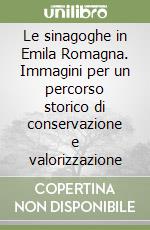 unilibro

Le sinagoghe in Emila Romagna. Immagini per un percorso storico di conservazione e valorizzazione

COPERTINA NON DISPONIBILE